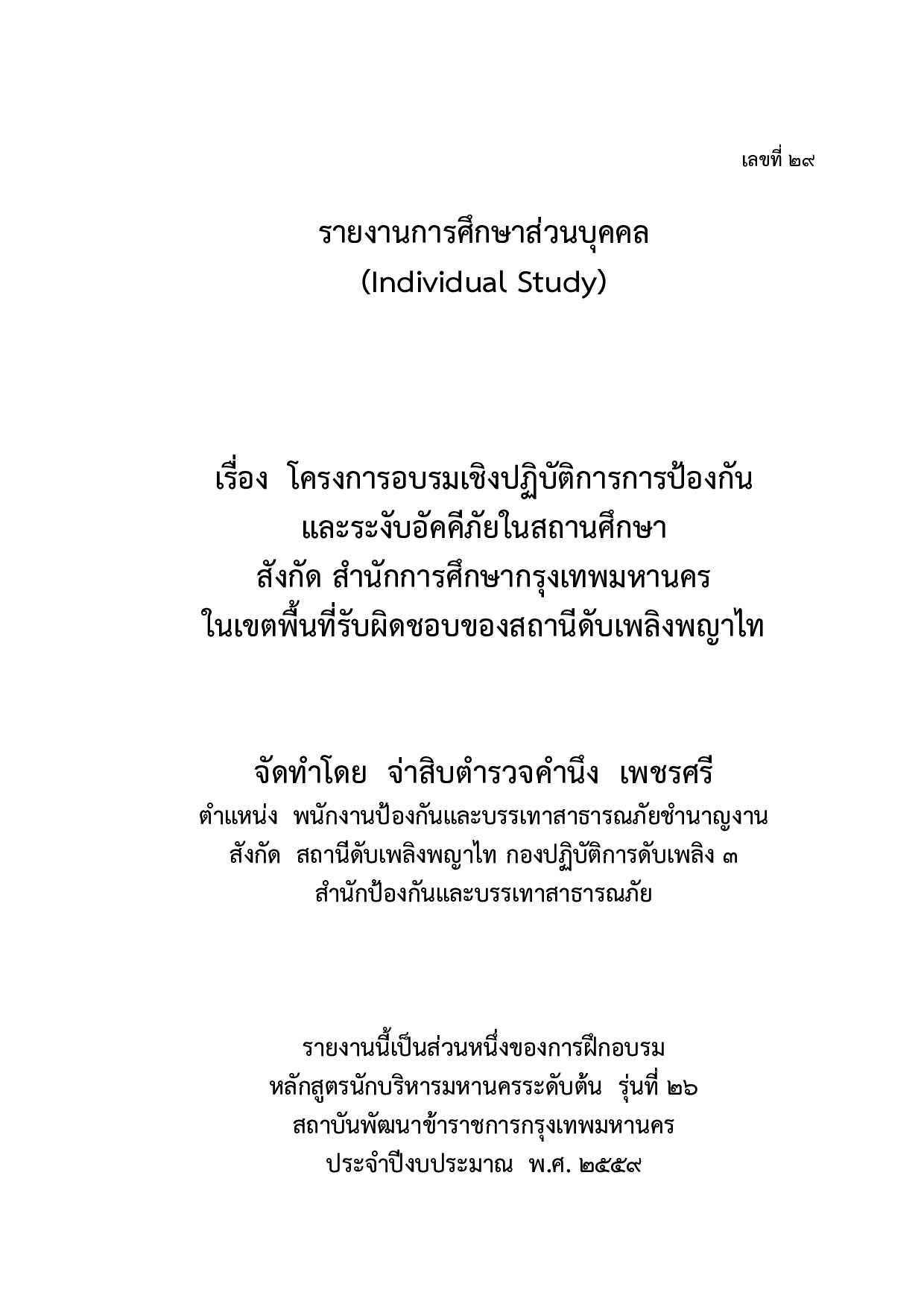 เลขที่ ๒๙

รายงานการศึกษาส่วนบุคคล
(Individual Study)

เรื่อง โครงการอบรมเชิงปฏิบัติการการป้องกัน
และระงับอัคคีภัยในสถานศึกษา
สังกัด สำนักการศึกษากรุงเทพมหานคร
ในเขตพื้นที่รับผิดชอบของสถานีดับเพลิงพญาไท

จัดทำโดย จ่าสิบตำรวจคำนึง เพชรศรี
ตำแหน่ง พนักงานป้องกันและบรรเทาสาธารณภัยชำนาญงาน
สังกัด สถานีดับเพลิงพญาไท กองปฏิบัติการดับเพลิง ๓
สำนักป้องกันและบรรเทาสาธารณภัย

รายงานนี้เป็นส่วนหนึ่งของการฝึกอบรม
หลักสูตรนักบริหารมหานครระดับต้น รุ่นที่ ๒๖
สถาบันพัฒนาข้าราชการกรุงเทพมหานคร
ประจำปีงบประมาณ พ.ศ. ๒๕๕๙